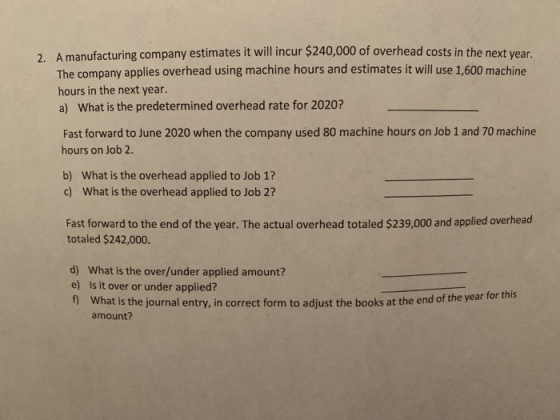 2. A manufacturing company estimates it will incur \$240,000 of overhead costs in the next year. The company applies overhead using machine hours and estimates it will use 1,600 machine hours in the next year.

a) What is the predetermined overhead rate for 2020? ____________

Fast forward to June 2020 when the company used 80 machine hours on Job 1 and 70 machine hours on Job 2.

b) What is the overhead applied to Job 1? ____________
c) What is the overhead applied to Job 2? ____________

Fast forward to the end of the year. The actual overhead totaled \$239,000 and applied overhead totaled \$242,000.

d) What is the over/under applied amount? ____________
e) Is it over or under applied? ____________
f) What is the journal entry, in correct form to adjust the books at the end of the year for this amount?